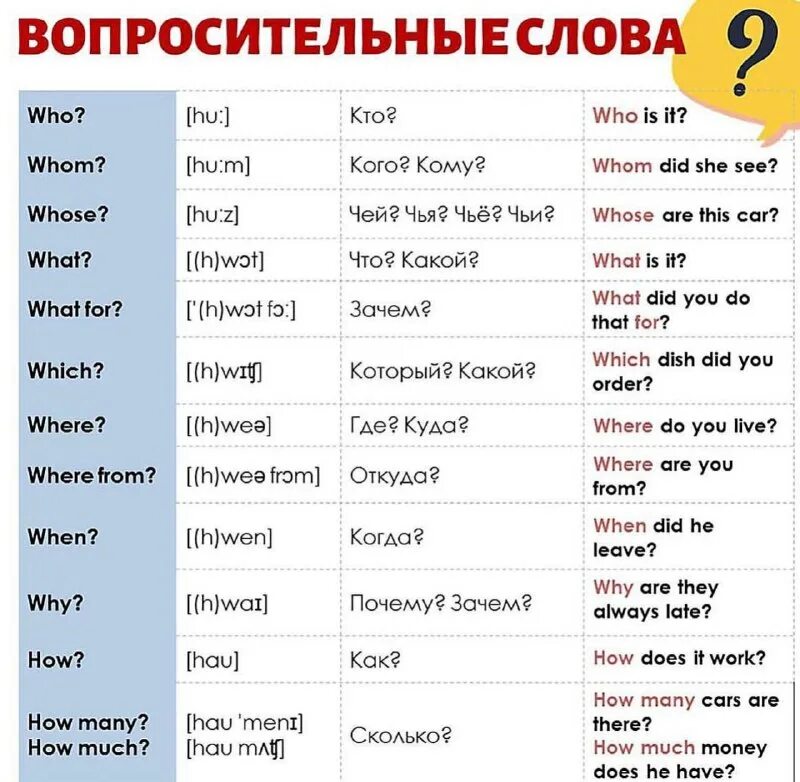 ВОПРОСИТЕЛЬНЫЕ СЛОВА ?

| | | | |
|---|---|---|---|
| Who? | [hu:] | Кто? | Who is it? |
| Whom? | [hu:m] | Кого? Кому? | Whom did she see? |
| Whose? | [hu:z] | Чей? Чья? Чьё? Чьи? | Whose are this car? |
| What? | [(h)wɔt] | Что? Какой? | What is it? |
| What for? | ['(h)wɔt fɔ:] | Зачем? | What did you do that for? |
| Which? | [(h)wɪʧ] | Который? Какой? | Which dish did you order? |
| Where? | [(h)weə] | Где? Куда? | Where do you live? |
| Where from? | [(h)weə frɔm] | Откуда? | Where are you from? |
| When? | [(h)wen] | Когда? | When did he leave? |
| Why? | [(h)waɪ] | Почему? Зачем? | Why are they always late? |
| How? | [hau] | Как? | How does it work? |
| How many? How much? | [hau 'menɪ] [hau mʌʧ] | Сколько? | How many cars are there? How much money does he have? |